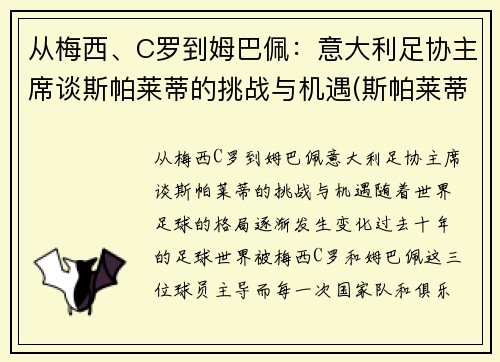 从梅西、C罗到姆巴佩：意大利足协主席谈斯帕莱蒂的挑战与机遇(斯帕莱蒂

从梅西C罗到姆巴佩意大利足协主席谈斯帕莱蒂的挑战与机遇随着世界足球的格局逐渐发生变化过去十年的足球世界被梅西C罗和姆巴佩这三位球员主导而每一次国家队和俱乐